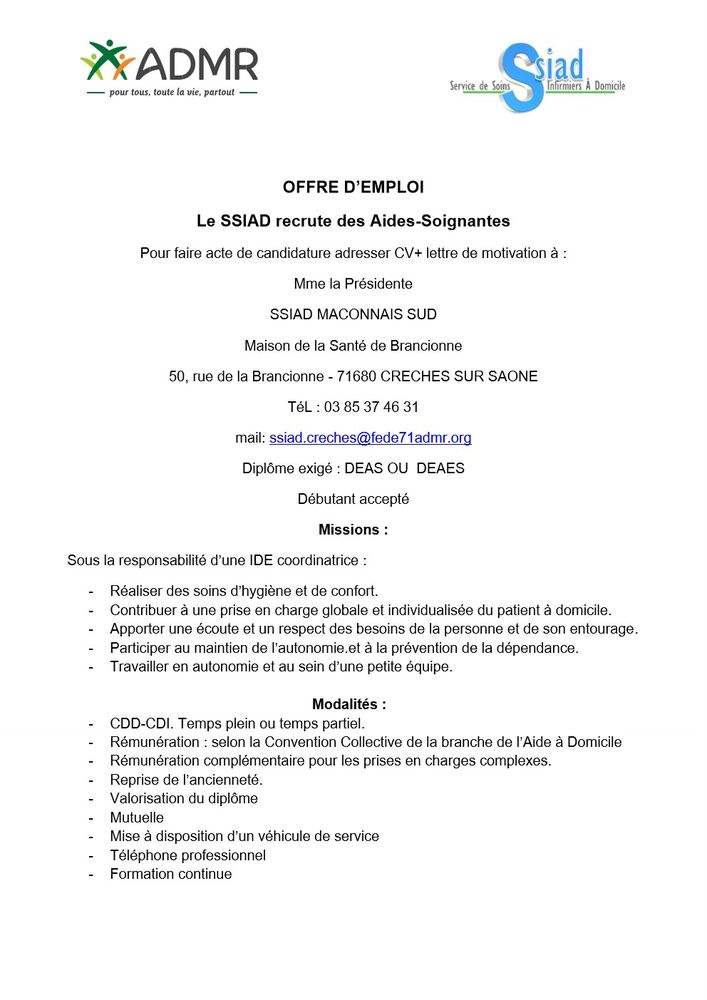 ADMR
pour tous, toute la vie, partout

Ssiad
Service de Soins Infirmiers À Domicile

OFFRE D'EMPLOI

Le SSIAD recrute des Aides-Soignantes

Pour faire acte de candidature adresser CV+ lettre de motivation à :

Mme la Présidente

SSIAD MACONNAIS SUD

Maison de la Santé de Brancionne

50, rue de la Brancionne - 71680 CRECHES SUR SAONE

TéL : 03 85 37 46 31

mail: ssiad.creches@fede71admr.org

Diplôme exigé : DEAS OU DEAES

Débutant accepté

Missions :

Sous la responsabilité d'une IDE coordinatrice :

- Réaliser des soins d'hygiène et de confort.
- Contribuer à une prise en charge globale et individualisée du patient à domicile.
- Apporter une écoute et un respect des besoins de la personne et de son entourage.
- Participer au maintien de l'autonomie.et à la prévention de la dépendance.
- Travailler en autonomie et au sein d'une petite équipe.

Modalités :

- CDD-CDI. Temps plein ou temps partiel.
- Rémunération : selon la Convention Collective de la branche de l'Aide à Domicile
- Rémunération complémentaire pour les prises en charges complexes.
- Reprise de l'ancienneté.
- Valorisation du diplôme
- Mutuelle
- Mise à disposition d'un véhicule de service
- Téléphone professionnel
- Formation continue